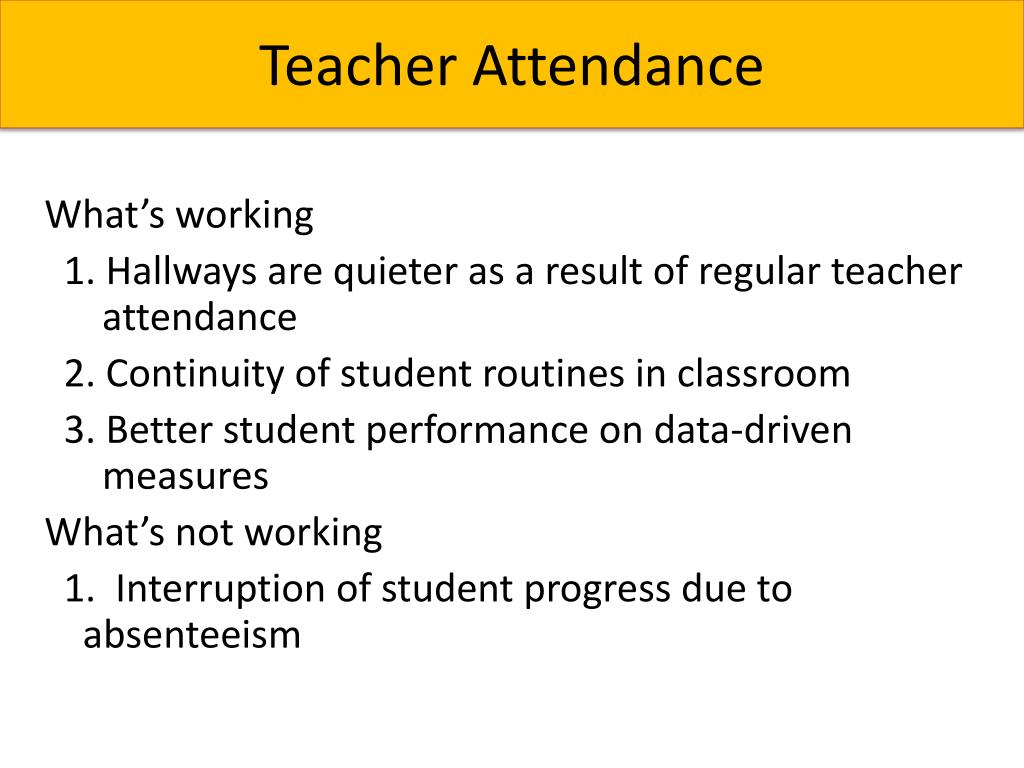 Teacher Attendance

What’s working
1. Hallways are quieter as a result of regular teacher attendance
2. Continuity of student routines in classroom
3. Better student performance on data-driven measures
What’s not working
1.  Interruption of student progress due to absenteeism